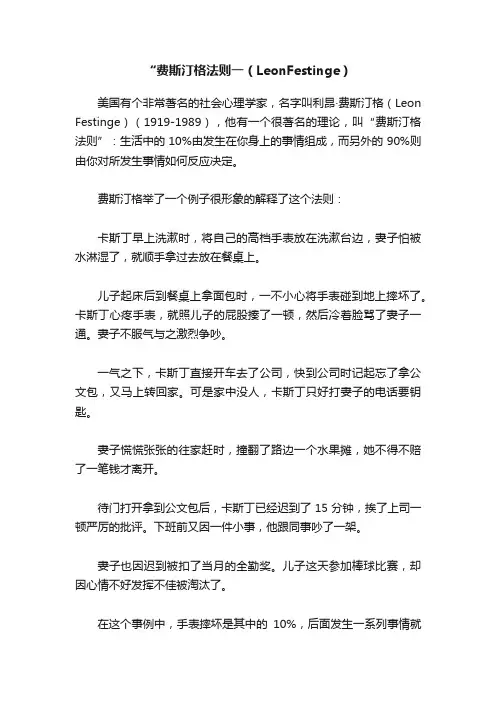 “费斯汀格法则一（LeonFestinge）

美国有个非常著名的社会心理学家，名字叫利昂·费斯汀格（Leon Festinge）（1919-1989），他有一个很著名的理论，叫“费斯汀格法则”：生活中的 10%由发生在你身上的事情组成，而另外的 90%则由你对所发生事情如何反应决定。

费斯汀格举了一个例子很形象的解释了这个法则：

卡斯丁早上洗漱时，将自己的高档手表放在洗漱台边，妻子怕被水淋湿了，就顺手拿过去放在餐桌上。

儿子起床后到餐桌上拿面包时，一不小心将手表碰到地上摔坏了。卡斯丁心疼手表，就照儿子的屁股揍了一顿，然后冷着脸骂了妻子一通。妻子不服气与之激烈争吵。

一气之下，卡斯丁直接开车去了公司，快到公司时记起忘了拿公文包，又马上转回家。可是家中没人，卡斯丁只好打妻子的电话要钥匙。

妻子慌慌张张的往家赶时，撞翻了路边一个水果摊，她不得不赔了一笔钱才离开。

待门打开拿到公文包后，卡斯丁已经迟到了 15 分钟，挨了上司一顿严厉的批评。下班前又因一件小事，他跟同事吵了一架。

妻子也因迟到被扣了当月的全勤奖。儿子这天参加棒球比赛，却因心情不好发挥不佳被淘汰了。

在这个事例中，手表摔坏是其中的 10%，后面发生一系列事情就